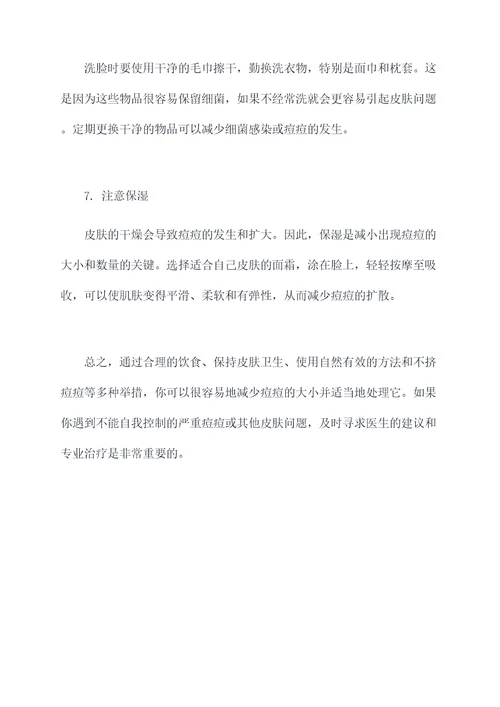 洗脸时要使用干净的毛巾擦干，勤换洗衣物，特别是面巾和枕套。这是因为这些物品很容易保留细菌，如果不经常洗就会更容易引起皮肤问题。定期更换干净的物品可以减少细菌感染或痘痘的发生。

7. 注意保湿

皮肤的干燥会导致痘痘的发生和扩大。因此，保湿是减小出现痘痘的大小和数量的关键。选择适合自己皮肤的面霜，涂在脸上，轻轻按摩至吸收，可以使肌肤变得平滑、柔软和有弹性，从而减少痘痘的扩散。

总之，通过合理的饮食、保持皮肤卫生、使用自然有效的方法和不挤痘痘等多种举措，你可以很容易地减少痘痘的大小并适当地处理它。如果你遇到不能自我控制的严重痘痘或其他皮肤问题，及时寻求医生的建议和专业治疗是非常重要的。